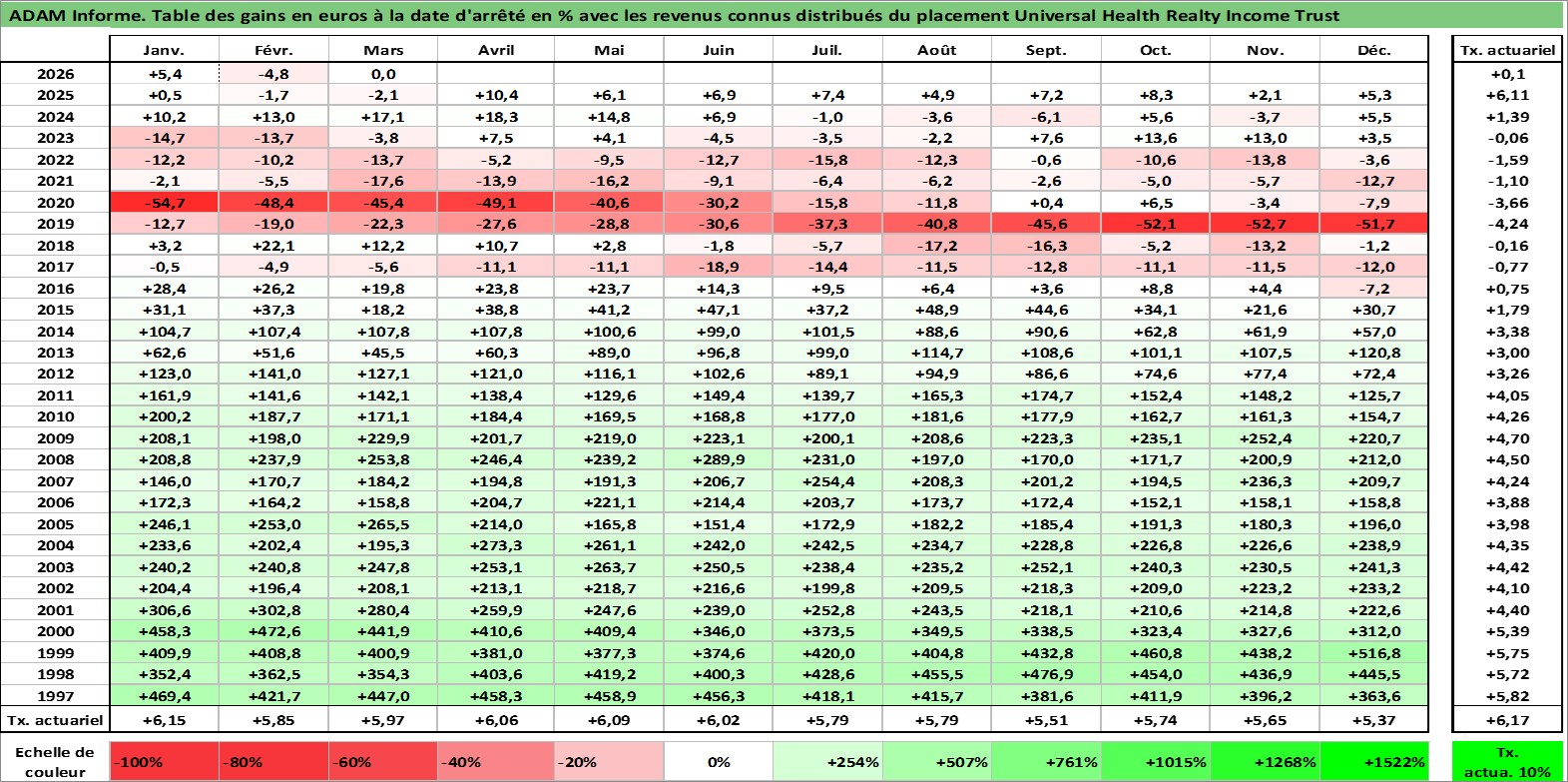 ADAM Informe. Table des gains en euros à la date d'arrêté en % avec les revenus connus distribués du placement Universal Health Realty Income Trust

| | Janv. | Févr. | Mars | Avril | Mai | Juin | Juil. | Août | Sept. | Oct. | Nov. | Déc. | Tx. actuariel |
|---|---|---|---|---|---|---|---|---|---|---|---|---|---|
| 2026 | +5,4 | -4,8 | 0,0 | | | | | | | | | | +0,1 |
| 2025 | +0,5 | -1,7 | -2,1 | +10,4 | +6,1 | +6,9 | +7,4 | +4,9 | +7,2 | +8,3 | +2,1 | +5,3 | +6,11 |
| 2024 | +10,2 | +13,0 | +17,1 | +18,3 | +14,8 | +6,9 | -1,0 | -3,6 | -6,1 | +5,6 | -3,7 | +5,5 | +1,39 |
| 2023 | -14,7 | -13,7 | -3,8 | +7,5 | +4,1 | -4,5 | -3,5 | -2,2 | +7,6 | +13,6 | +13,0 | +3,5 | -0,06 |
| 2022 | -12,2 | -10,2 | -13,7 | -5,2 | -9,5 | -12,7 | -15,8 | -12,3 | -0,6 | -10,6 | -13,8 | -3,6 | -1,59 |
| 2021 | -2,1 | -5,5 | -17,6 | -13,9 | -16,2 | -9,1 | -6,4 | -6,2 | -2,6 | -5,0 | -5,7 | -12,7 | -1,10 |
| 2020 | -54,7 | -48,4 | -45,4 | -49,1 | -40,6 | -30,2 | -15,8 | -11,8 | +0,4 | +6,5 | -3,4 | -7,9 | -3,66 |
| 2019 | -12,7 | -19,0 | -22,3 | -27,6 | -28,8 | -30,6 | -37,3 | -40,8 | -45,6 | -52,1 | -52,7 | -51,7 | -4,24 |
| 2018 | +3,2 | +22,1 | +12,2 | +10,7 | +2,8 | -1,8 | -5,7 | -17,2 | -16,3 | -5,2 | -13,2 | -1,2 | -0,16 |
| 2017 | -0,5 | -4,9 | -5,6 | -11,1 | -11,1 | -18,9 | -14,4 | -11,5 | -12,8 | -11,1 | -11,5 | -12,0 | -0,77 |
| 2016 | +28,4 | +26,2 | +19,8 | +23,8 | +23,7 | +14,3 | +9,5 | +6,4 | +3,6 | +8,8 | +4,4 | -7,2 | +0,75 |
| 2015 | +31,1 | +37,3 | +18,2 | +38,8 | +41,2 | +47,1 | +37,2 | +48,9 | +44,6 | +34,1 | +21,6 | +30,7 | +1,79 |
| 2014 | +104,7 | +107,4 | +107,8 | +107,8 | +100,6 | +99,0 | +101,5 | +88,6 | +90,6 | +62,8 | +61,9 | +57,0 | +3,38 |
| 2013 | +62,6 | +51,6 | +45,5 | +60,3 | +89,0 | +96,8 | +99,0 | +114,7 | +108,6 | +101,1 | +107,5 | +120,8 | +3,00 |
| 2012 | +123,0 | +141,0 | +127,1 | +121,0 | +116,1 | +102,6 | +89,1 | +94,9 | +86,6 | +74,6 | +77,4 | +72,4 | +3,26 |
| 2011 | +161,9 | +141,6 | +142,1 | +138,4 | +129,6 | +149,4 | +139,7 | +165,3 | +174,7 | +152,4 | +148,2 | +125,7 | +4,05 |
| 2010 | +200,2 | +187,7 | +171,1 | +184,4 | +169,5 | +168,8 | +177,0 | +181,6 | +177,9 | +162,7 | +161,3 | +154,7 | +4,26 |
| 2009 | +208,1 | +198,0 | +229,9 | +201,7 | +219,0 | +223,1 | +200,1 | +208,6 | +223,3 | +235,1 | +252,4 | +220,7 | +4,70 |
| 2008 | +208,8 | +237,9 | +253,8 | +246,4 | +239,2 | +289,9 | +231,0 | +197,0 | +170,0 | +171,7 | +200,9 | +212,0 | +4,50 |
| 2007 | +146,0 | +170,7 | +184,2 | +194,8 | +191,3 | +206,7 | +254,4 | +208,3 | +201,2 | +194,5 | +236,3 | +209,7 | +4,24 |
| 2006 | +172,3 | +164,2 | +158,8 | +204,7 | +221,1 | +214,4 | +203,7 | +173,7 | +172,4 | +152,1 | +158,1 | +158,8 | +3,88 |
| 2005 | +246,1 | +253,0 | +265,5 | +214,0 | +165,8 | +151,4 | +172,9 | +182,2 | +185,4 | +191,3 | +180,3 | +196,0 | +3,98 |
| 2004 | +233,6 | +202,4 | +195,3 | +273,3 | +261,1 | +242,0 | +242,5 | +234,7 | +228,8 | +226,8 | +226,6 | +238,9 | +4,35 |
| 2003 | +240,2 | +240,8 | +247,8 | +253,1 | +263,7 | +250,5 | +238,4 | +235,2 | +252,1 | +240,3 | +230,5 | +241,3 | +4,42 |
| 2002 | +204,4 | +196,4 | +208,1 | +213,1 | +218,7 | +216,6 | +199,8 | +209,5 | +218,3 | +209,0 | +223,2 | +233,2 | +4,10 |
| 2001 | +306,6 | +302,8 | +280,4 | +259,9 | +247,6 | +239,0 | +252,8 | +243,5 | +218,1 | +210,6 | +214,8 | +222,6 | +4,40 |
| 2000 | +458,3 | +472,6 | +441,9 | +410,6 | +409,4 | +346,0 | +373,5 | +349,5 | +338,5 | +323,4 | +327,6 | +312,0 | +5,39 |
| 1999 | +409,9 | +408,8 | +400,9 | +381,0 | +377,3 | +374,6 | +420,0 | +404,8 | +432,8 | +460,8 | +438,2 | +516,8 | +5,75 |
| 1998 | +352,4 | +362,5 | +354,3 | +403,6 | +419,2 | +400,3 | +428,6 | +455,5 | +476,9 | +454,0 | +436,9 | +445,5 | +5,72 |
| 1997 | +469,4 | +421,7 | +447,0 | +458,3 | +458,9 | +456,3 | +418,1 | +415,7 | +381,6 | +411,9 | +396,2 | +363,6 | +5,82 |
| Tx. actuariel | +6,15 | +5,85 | +5,97 | +6,06 | +6,09 | +6,02 | +5,79 | +5,79 | +5,51 | +5,74 | +5,65 | +5,37 | +6,17 |

| Echelle de couleur | -100% | -80% | -60% | -40% | -20% | 0% | +254% | +507% | +761% | +1015% | +1268% | +1522% | Tx. actua. 10% |
|---|---|---|---|---|---|---|---|---|---|---|---|---|---|